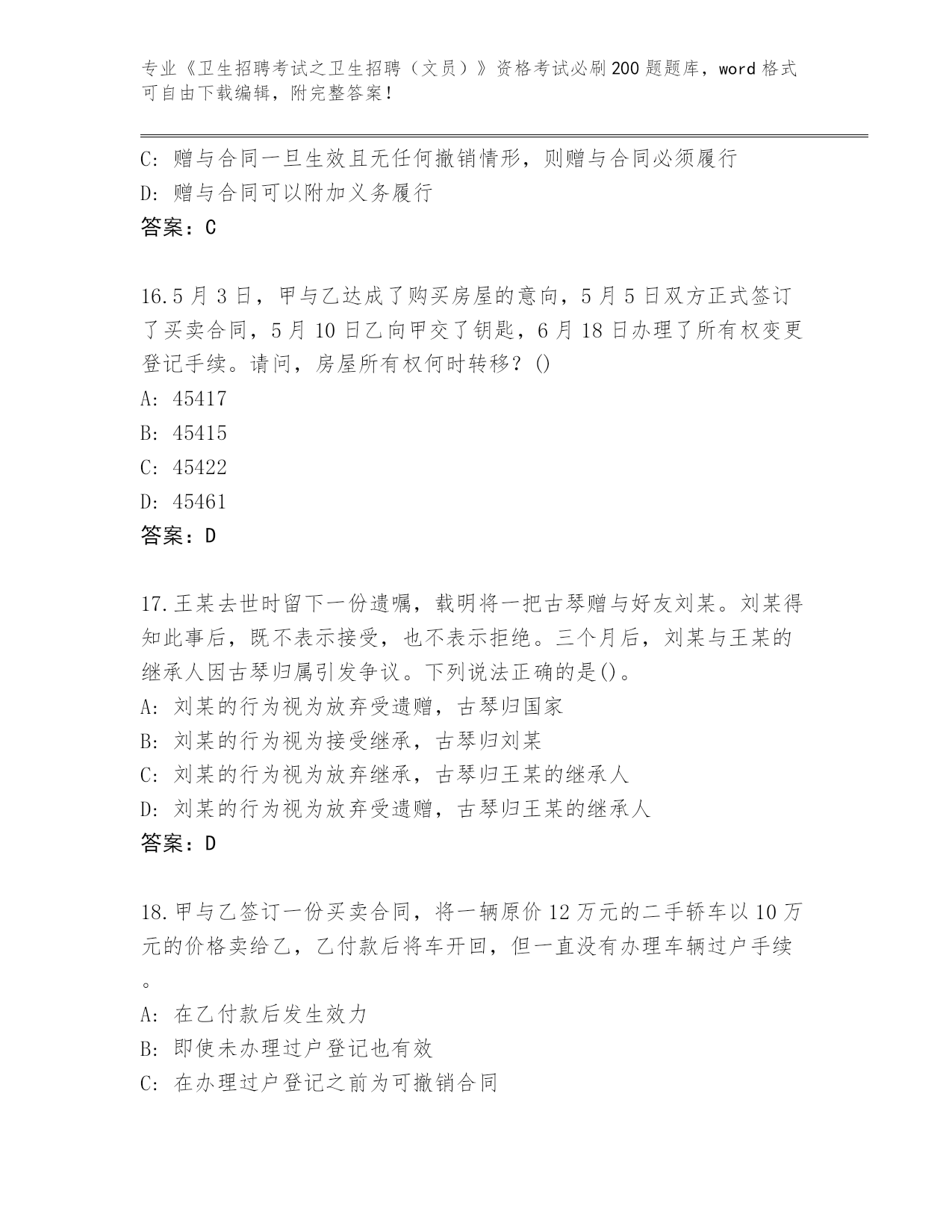 专业《卫生招聘考试之卫生招聘（文员）》资格考试必刷200题题库，word格式可自由下载编辑，附完整答案！

C: 赠与合同一旦生效且无任何撤销情形，则赠与合同必须履行
D: 赠与合同可以附加义务履行
答案：C

16.5月3日，甲与乙达成了购买房屋的意向，5月5日双方正式签订了买卖合同，5月10日乙向甲交了钥匙，6月18日办理了所有权变更登记手续。请问，房屋所有权何时转移？()
A: 45417
B: 45415
C: 45422
D: 45461
答案：D

17.王某去世时留下一份遗嘱，载明将一把古琴赠与好友刘某。刘某得知此事后，既不表示接受，也不表示拒绝。三个月后，刘某与王某的继承人因古琴归属引发争议。下列说法正确的是()。
A: 刘某的行为视为放弃受遗赠，古琴归国家
B: 刘某的行为视为接受继承，古琴归刘某
C: 刘某的行为视为放弃继承，古琴归王某的继承人
D: 刘某的行为视为放弃受遗赠，古琴归王某的继承人
答案：D

18.甲与乙签订一份买卖合同，将一辆原价12万元的二手轿车以10万元的价格卖给乙，乙付款后将车开回，但一直没有办理车辆过户手续。
A: 在乙付款后发生效力
B: 即使未办理过户登记也有效
C: 在办理过户登记之前为可撤销合同